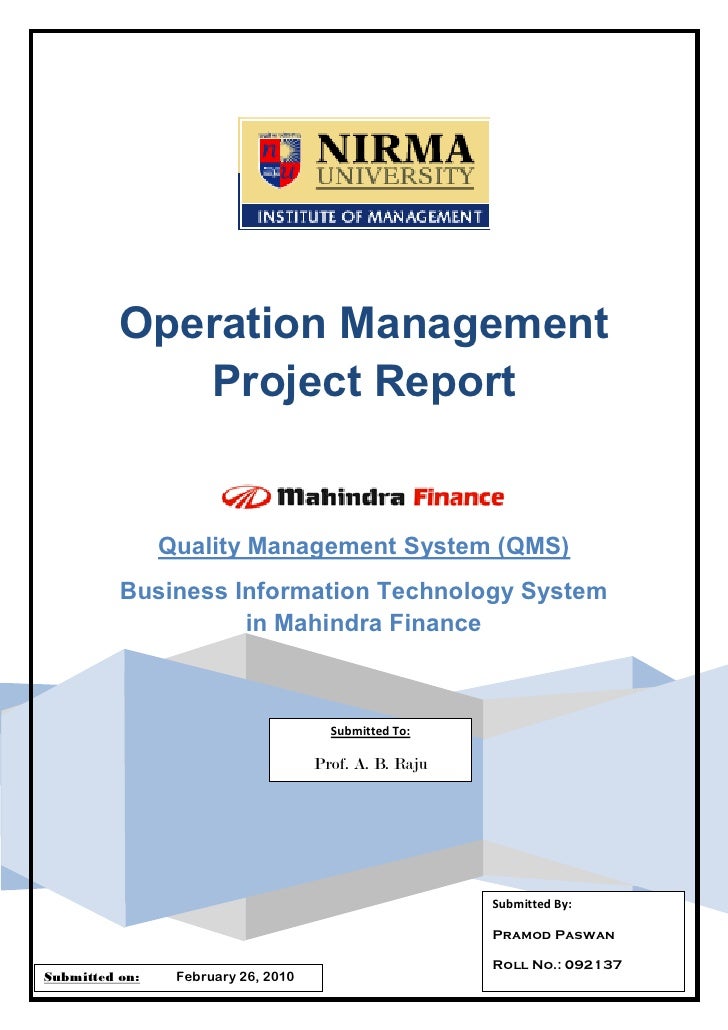 NIRMA
UNIVERSITY
INSTITUTE OF MANAGEMENT

Operation Management Project Report

Mahindra Finance

Quality Management System (QMS)

Business Information Technology System in Mahindra Finance

Submitted To:

Prof. A. B. Raju

Submitted By:

Pramod Paswan

Roll No.: 092137

Submitted on: February 26, 2010